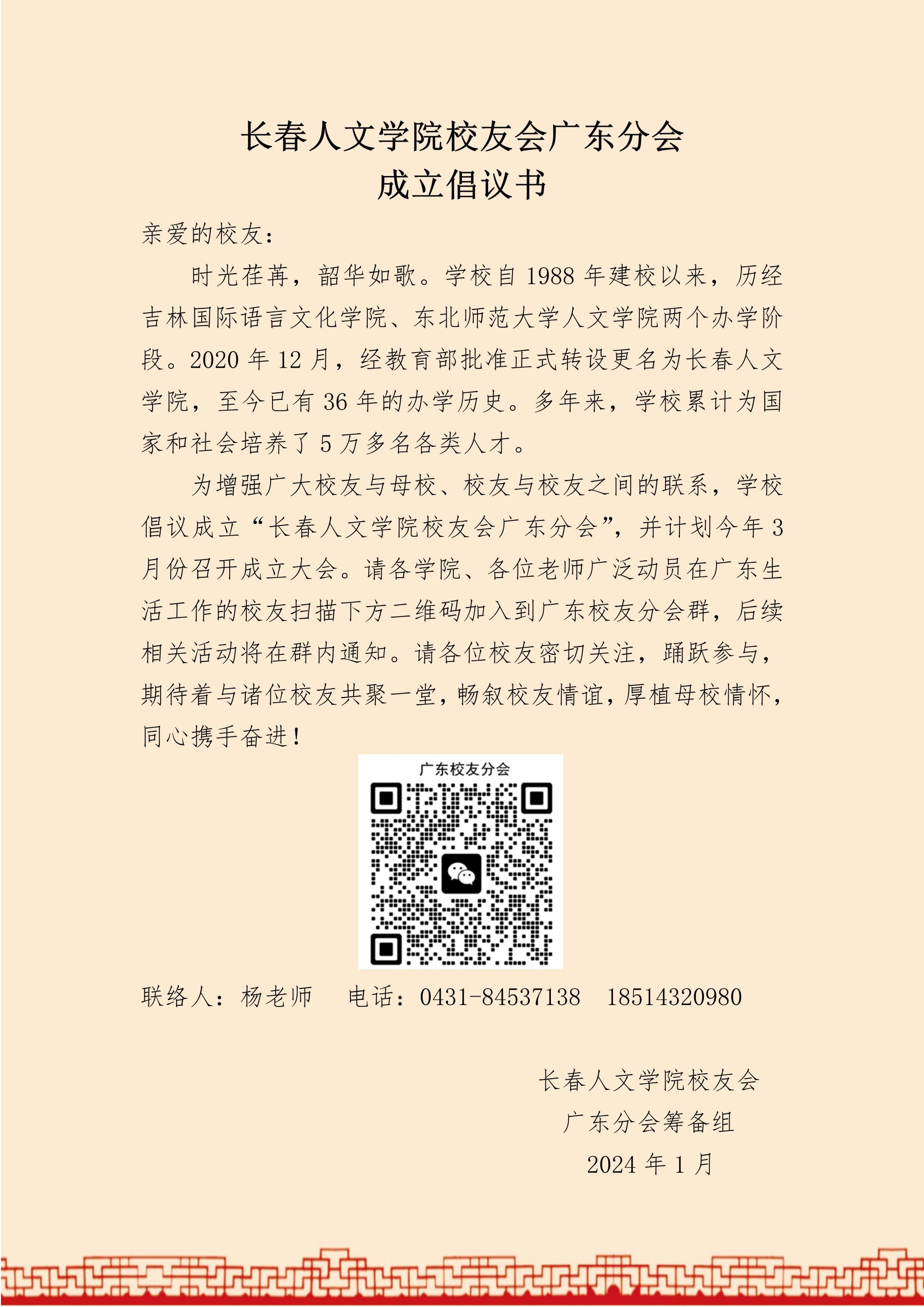 长春人文学院校友会广东分会
成立倡议书

亲爱的校友：

时光荏苒，韶华如歌。学校自 1988 年建校以来，历经吉林国际语言文化学院、东北师范大学人文学院两个办学阶段。2020 年 12 月，经教育部批准正式转设更名为长春人文学院，至今已有 36 年的办学历史。多年来，学校累计为国家和社会培养了 5 万多名各类人才。

为增强广大校友与母校、校友与校友之间的联系，学校倡议成立“长春人文学院校友会广东分会”，并计划今年 3 月份召开成立大会。请各学院、各位老师广泛动员在广东生活工作的校友扫描下方二维码加入到广东校友分会群，后续相关活动将在群内通知。请各位校友密切关注，踊跃参与，期待着与诸位校友共聚一堂，畅叙校友情谊，厚植母校情怀，同心携手奋进！

广东校友分会

联络人：杨老师　电话：0431-84537138　18514320980

长春人文学院校友会
广东分会筹备组
2024 年 1 月